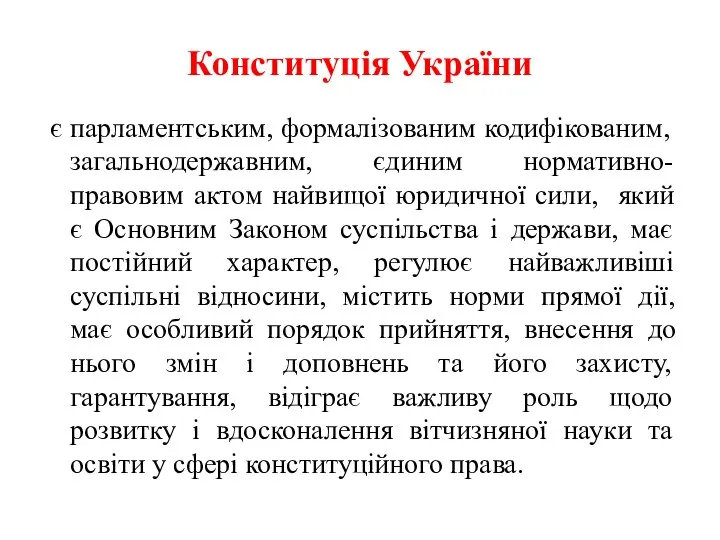 Конституція України

є парламентським, формалізованим кодифікованим, загальнодержавним, єдиним нормативно-правовим актом найвищої юридичної сили, який є Основним Законом суспільства і держави, має постійний характер, регулює найважливіші суспільні відносини, містить норми прямої дії, має особливий порядок прийняття, внесення до нього змін і доповнень та його захисту, гарантування, відіграє важливу роль щодо розвитку і вдосконалення вітчизняної науки та освіти у сфері конституційного права.